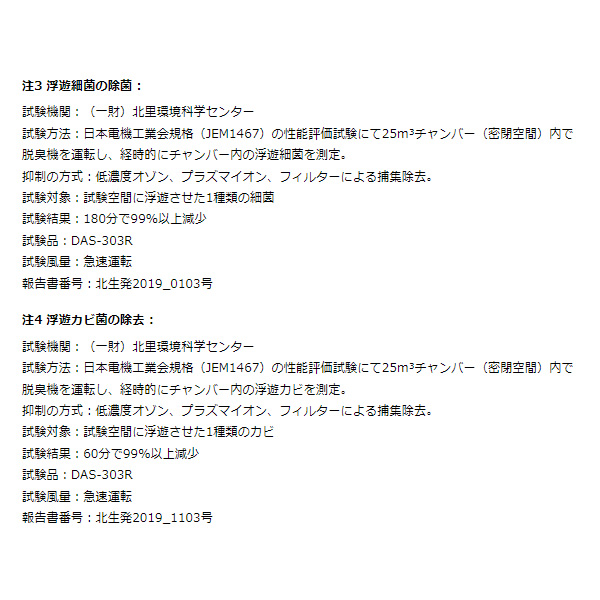 注3 浮遊細菌の除菌：

試験機関：（一財）北里環境科学センター
試験方法：日本電機工業会規格（JEM1467）の性能評価試験にて25m³チャンバー（密閉空間）内で脱臭機を運転し、経時的にチャンバー内の浮遊細菌を測定。
抑制の方式：低濃度オゾン、プラズマイオン、フィルターによる捕集除去。
試験対象：試験空間に浮遊させた1種類の細菌
試験結果：180分で99%以上減少
試験品：DAS-303R
試験風量：急速運転
報告書番号：北生発2019_0103号

注4 浮遊カビ菌の除去：

試験機関：（一財）北里環境科学センター
試験方法：日本電機工業会規格（JEM1467）の性能評価試験にて25m³チャンバー（密閉空間）内で脱臭機を運転し、経時的にチャンバー内の浮遊カビを測定。
抑制の方式：低濃度オゾン、プラズマイオン、フィルターによる捕集除去。
試験対象：試験空間に浮遊させた1種類のカビ
試験結果：60分で99%以上減少
試験品：DAS-303R
試験風量：急速運転
報告書番号：北生発2019_1103号